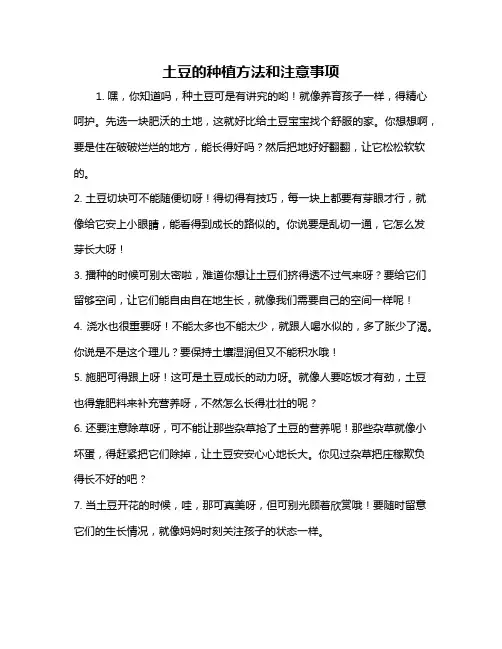 土豆的种植方法和注意事项

1. 嘿，你知道吗，种土豆可是有讲究的哟！就像养育孩子一样，得精心呵护。先选一块肥沃的土地，这就好比给土豆宝宝找个舒服的家。你想想啊，要是住在破破烂烂的地方，能长得好吗？然后把地好好翻翻，让它松松软软的。

2. 土豆切块可不能随便切呀！得切得有技巧，每一块上都要有芽眼才行，就像给它安上小眼睛，能看得到成长的路似的。你说要是乱切一通，它怎么发芽长大呀！

3. 播种的时候可别太密啦，难道你想让土豆们挤得透不过气来呀？要给它们留够空间，让它们能自由自在地生长，就像我们需要自己的空间一样呢！

4. 浇水也很重要呀！不能太多也不能太少，就跟人喝水似的，多了胀少了渴。你说是不是这个理儿？要保持土壤湿润但又不能积水哦！

5. 施肥可得跟上呀！这可是土豆成长的动力呀。就像人要吃饭才有劲，土豆也得靠肥料来补充营养呀，不然怎么长得壮壮的呢？

6. 还要注意除草呀，可不能让那些杂草抢了土豆的营养呢！那些杂草就像小坏蛋，得赶紧把它们除掉，让土豆安安心心地长大。你见过杂草把庄稼欺负得长不好的吧？

7. 当土豆开花的时候，哇，那可真美呀，但可别光顾着欣赏哦！要随时留意它们的生长情况，就像妈妈时刻关注孩子的状态一样。